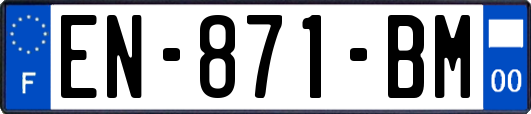 F
EN-871-BM
00